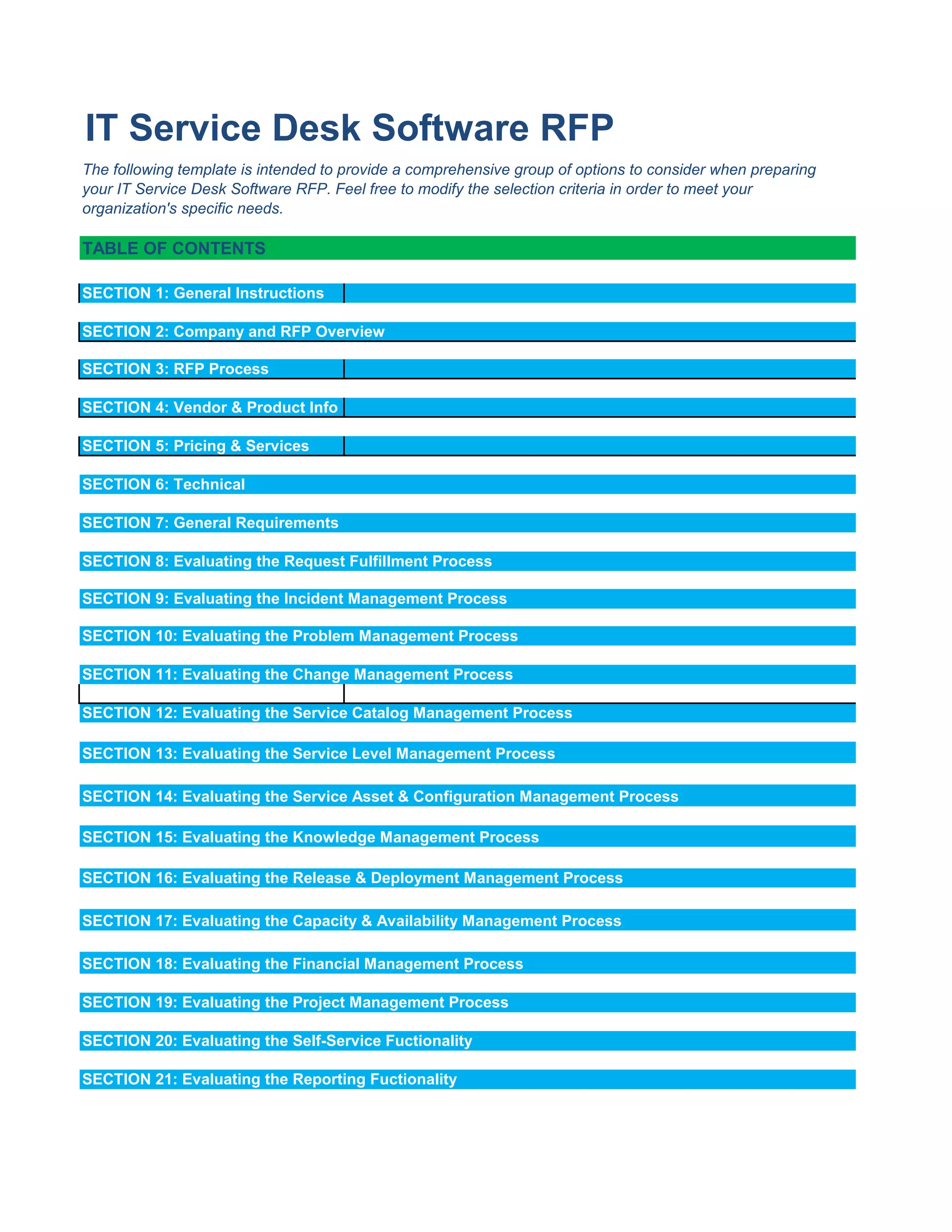 IT Service Desk Software RFP

The following template is intended to provide a comprehensive group of options to consider when preparing your IT Service Desk Software RFP. Feel free to modify the selection criteria in order to meet your organization's specific needs.

TABLE OF CONTENTS

SECTION 1: General Instructions

SECTION 2: Company and RFP Overview

SECTION 3: RFP Process

SECTION 4: Vendor & Product Info

SECTION 5: Pricing & Services

SECTION 6: Technical

SECTION 7: General Requirements

SECTION 8: Evaluating the Request Fulfillment Process

SECTION 9: Evaluating the Incident Management Process

SECTION 10: Evaluating the Problem Management Process

SECTION 11: Evaluating the Change Management Process

SECTION 12: Evaluating the Service Catalog Management Process

SECTION 13: Evaluating the Service Level Management Process

SECTION 14: Evaluating the Service Asset & Configuration Management Process

SECTION 15: Evaluating the Knowledge Management Process

SECTION 16: Evaluating the Release & Deployment Management Process

SECTION 17: Evaluating the Capacity & Availability Management Process

SECTION 18: Evaluating the Financial Management Process

SECTION 19: Evaluating the Project Management Process

SECTION 20: Evaluating the Self-Service Fuctionality

SECTION 21: Evaluating the Reporting Fuctionality